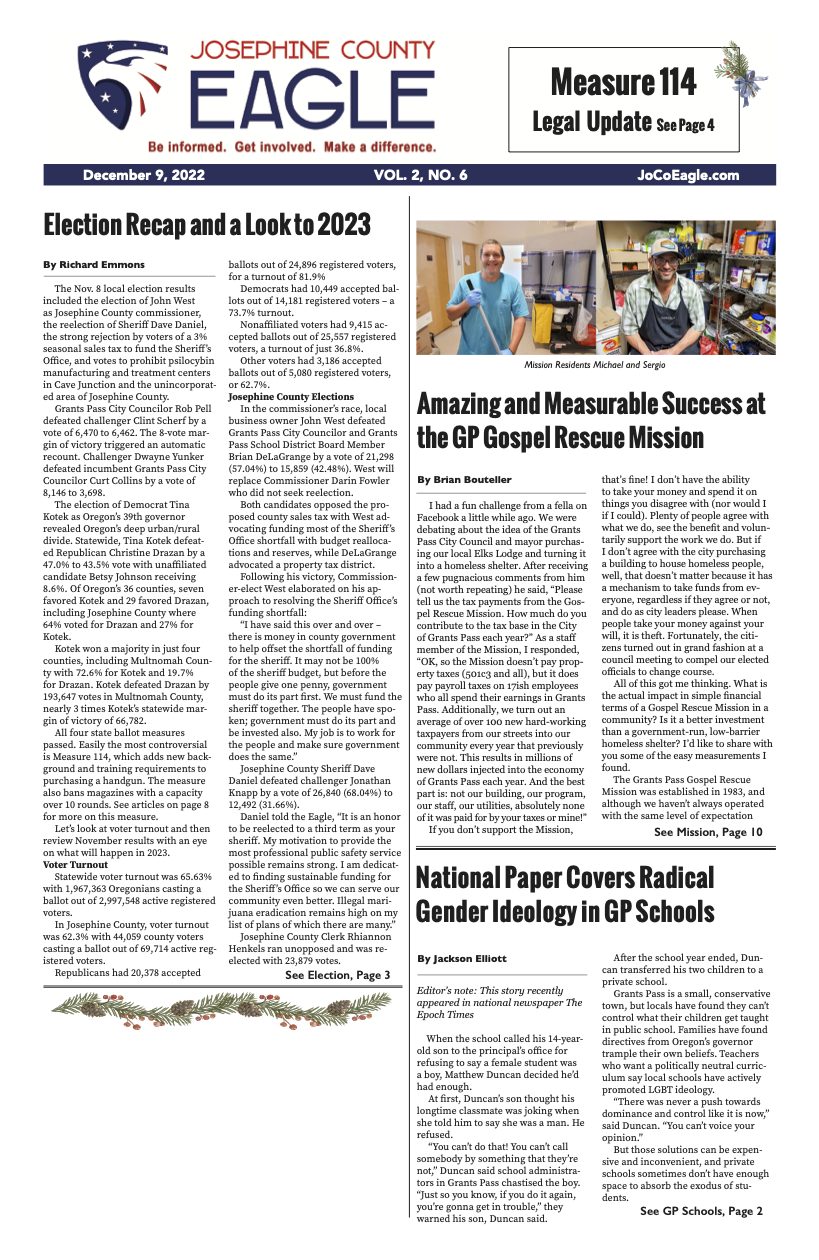 JOSEPHINE COUNTY
EAGLE
Be informed. Get involved. Make a difference.

Measure 114
Legal Update See Page 4

December 9, 2022 VOL. 2, NO. 6 JoCoEagle.com

Election Recap and a Look to 2023

By Richard Emmons

The Nov. 8 local election results included the election of John West as Josephine County commissioner, the reelection of Sheriff Dave Daniel, the strong rejection by voters of a 3% seasonal sales tax to fund the Sheriff's Office, and votes to prohibit psilocybin manufacturing and treatment centers in Cave Junction and the unincorporated area of Josephine County.

Grants Pass City Councilor Rob Pell defeated challenger Clint Scherf by a vote of 6,470 to 6,462. The 8-vote margin of victory triggered an automatic recount. Challenger Dwayne Yunker defeated incumbent Grants Pass City Councilor Curt Collins by a vote of 8,146 to 3,698.

The election of Democrat Tina Kotek as Oregon's 39th governor revealed Oregon's deep urban/rural divide. Statewide, Tina Kotek defeated Republican Christine Drazan by a 47.0% to 43.5% vote with unaffiliated candidate Betsy Johnson receiving 8.6%. Of Oregon's 36 counties, seven favored Kotek and 29 favored Drazan, including Josephine County where 64% voted for Drazan and 27% for Kotek.

Kotek won a majority in just four counties, including Multnomah County with 72.6% for Kotek and 19.7% for Drazan. Kotek defeated Drazan by 193,647 votes in Multnomah County, nearly 3 times Kotek's statewide margin of victory of 66,782.

All four state ballot measures passed. Easily the most controversial is Measure 114, which adds new background and training requirements to purchasing a handgun. The measure also bans magazines with a capacity over 10 rounds. See articles on page 8 for more on this measure.

Let's look at voter turnout and then review November results with an eye on what will happen in 2023.

Voter Turnout
Statewide voter turnout was 65.63% with 1,967,363 Oregonians casting a ballot out of 2,997,548 active registered voters.

In Josephine County, voter turnout was 62.3% with 44,059 county voters casting a ballot out of 69,714 active registered voters.

Republicans had 20,378 accepted ballots out of 24,896 registered voters, for a turnout of 81.9%

Democrats had 10,449 accepted ballots out of 14,181 registered voters – a 73.7% turnout.

Nonaffiliated voters had 9,415 accepted ballots out of 25,557 registered voters, a turnout of just 36.8%.

Other voters had 3,186 accepted ballots out of 5,080 registered voters, or 62.7%.

Josephine County Elections
In the commissioner's race, local business owner John West defeated Grants Pass City Councilor and Grants Pass School District Board Member Brian DeLaGrange by a vote of 21,298 (57.04%) to 15,859 (42.48%). West will replace Commissioner Darin Fowler who did not seek reelection.

Both candidates opposed the proposed county sales tax with West advocating funding most of the Sheriff's Office shortfall with budget reallocations and reserves, while DeLaGrange advocated a property tax district.

Following his victory, Commissioner-elect West elaborated on his approach to resolving the Sheriff Office's funding shortfall:

"I have said this over and over – there is money in county government to help offset the shortfall of funding for the sheriff. It may not be 100% of the sheriff budget, but before the people give one penny, government must do its part first. We must fund the sheriff together. The people have spoken; government must do its part and be invested also. My job is to work for the people and make sure government does the same."

Josephine County Sheriff Dave Daniel defeated challenger Jonathan Knapp by a vote of 26,840 (68.04%) to 12,492 (31.66%).

Daniel told the Eagle, "It is an honor to be reelected to a third term as your sheriff. My motivation to provide the most professional public safety service possible remains strong. I am dedicated to finding sustainable funding for the Sheriff's Office so we can serve our community even better. Illegal marijuana eradication remains high on my list of plans of which there are many."

Josephine County Clerk Rhiannon Henkels ran unopposed and was reelected with 23,879 votes.

See Election, Page 3

Mission Residents Michael and Sergio

Amazing and Measurable Success at the GP Gospel Rescue Mission

By Brian Bouteller

I had a fun challenge from a fella on Facebook a little while ago. We were debating about the idea of the Grants Pass City Council and mayor purchasing our local Elks Lodge and turning it into a homeless shelter. After receiving a few pugnacious comments from him (not worth repeating) he said, "Please tell us the tax payments from the Gospel Rescue Mission. How much do you contribute to the tax base in the City of Grants Pass each year?" As a staff member of the Mission, I responded, "OK, so the Mission doesn't pay property taxes (501c3 and all), but it does pay payroll taxes on 17ish employees who all spend their earnings in Grants Pass. Additionally, we turn out an average of over 100 new hard-working taxpayers from our streets into our community every year that previously were not. This results in millions of new dollars injected into the economy of Grants Pass each year. And the best part is: not our building, our program, our staff, our utilities, absolutely none of it was paid for by your taxes or mine!"

If you don't support the Mission, that's fine! I don't have the ability to take your money and spend it on things you disagree with (nor would I if I could). Plenty of people agree with what we do, see the benefit and voluntarily support the work we do. But if I don't agree with the city purchasing a building to house homeless people, well, that doesn't matter because it has a mechanism to take funds from everyone, regardless if they agree or not, and do as city leaders please. When people take your money against your will, it is theft. Fortunately, the citizens turned out in grand fashion at a council meeting to compel our elected officials to change course.

All of this got me thinking. What is the actual impact in simple financial terms of a Gospel Rescue Mission in a community? Is it a better investment than a government-run, low-barrier homeless shelter? I'd like to share with you some of the easy measurements I found.

The Grants Pass Gospel Rescue Mission was established in 1983, and although we haven't always operated with the same level of expectation

See Mission, Page 10

National Paper Covers Radical Gender Ideology in GP Schools

By Jackson Elliott

Editor's note: This story recently appeared in national newspaper The Epoch Times

When the school called his 14-year-old son to the principal's office for refusing to say a female student was a boy, Matthew Duncan decided he'd had enough.

At first, Duncan's son thought his longtime classmate was joking when she told him to say she was a man. He refused.

"You can't do that! You can't call somebody by something that they're not," Duncan said school administrators in Grants Pass chastised the boy. "Just so you know, if you do it again, you're gonna get in trouble," they warned his son, Duncan said.

After the school year ended, Duncan transferred his two children to a private school.

Grants Pass is a small, conservative town, but locals have found they can't control what their children get taught in public school. Families have found directives from Oregon's governor trample their own beliefs. Teachers who want a politically neutral curriculum say local schools have actively promoted LGBT ideology.

"There was never a push towards dominance and control like it is now," said Duncan. "You can't voice your opinion."

But those solutions can be expensive and inconvenient, and private schools sometimes don't have enough space to absorb the exodus of students.

See GP Schools, Page 2